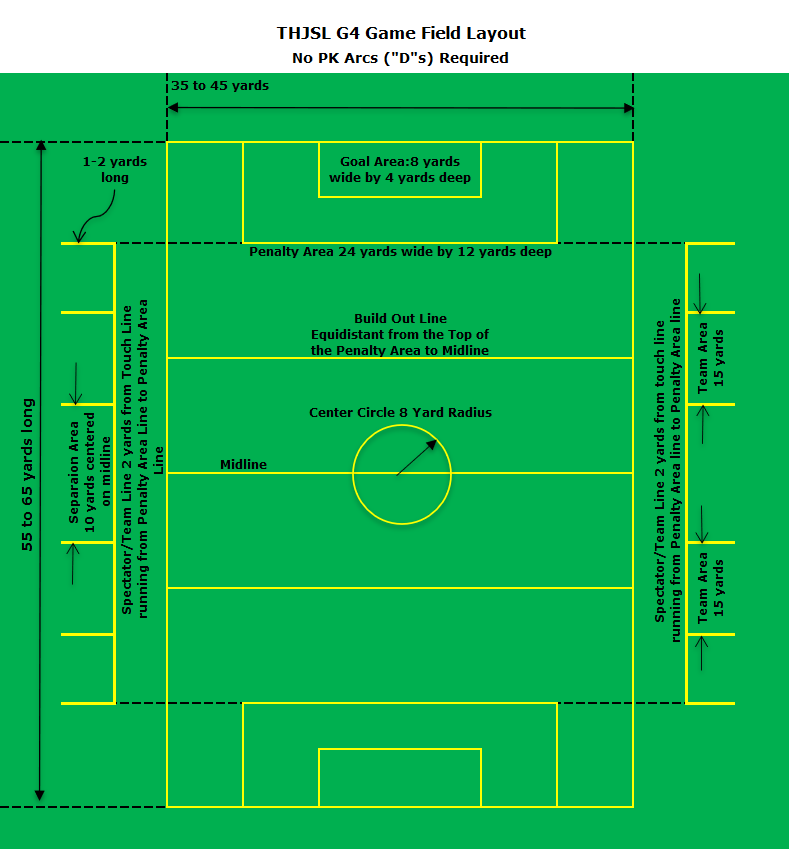 THJSL G4 Game Field Layout
No PK Arcs ("D"s) Required

35 to 45 yards

1-2 yards long

Goal Area:8 yards wide by 4 yards deep

Penalty Area 24 yards wide by 12 yards deep

Build Out Line
Equidistant from the Top of the Penalty Area to Midline

Center Circle 8 Yard Radius

Midline

55 to 65 yards long

Separaion Area 10 yards centered on midline

Spectator/Team Line 2 yards from Touch Line running from Penalty Area Line to Penalty Area Line

Spectator/Team Line 2 yards from touch line running from Penalty Area line to Penalty Area line

Team Area 15 yards

Team Area 15 yards